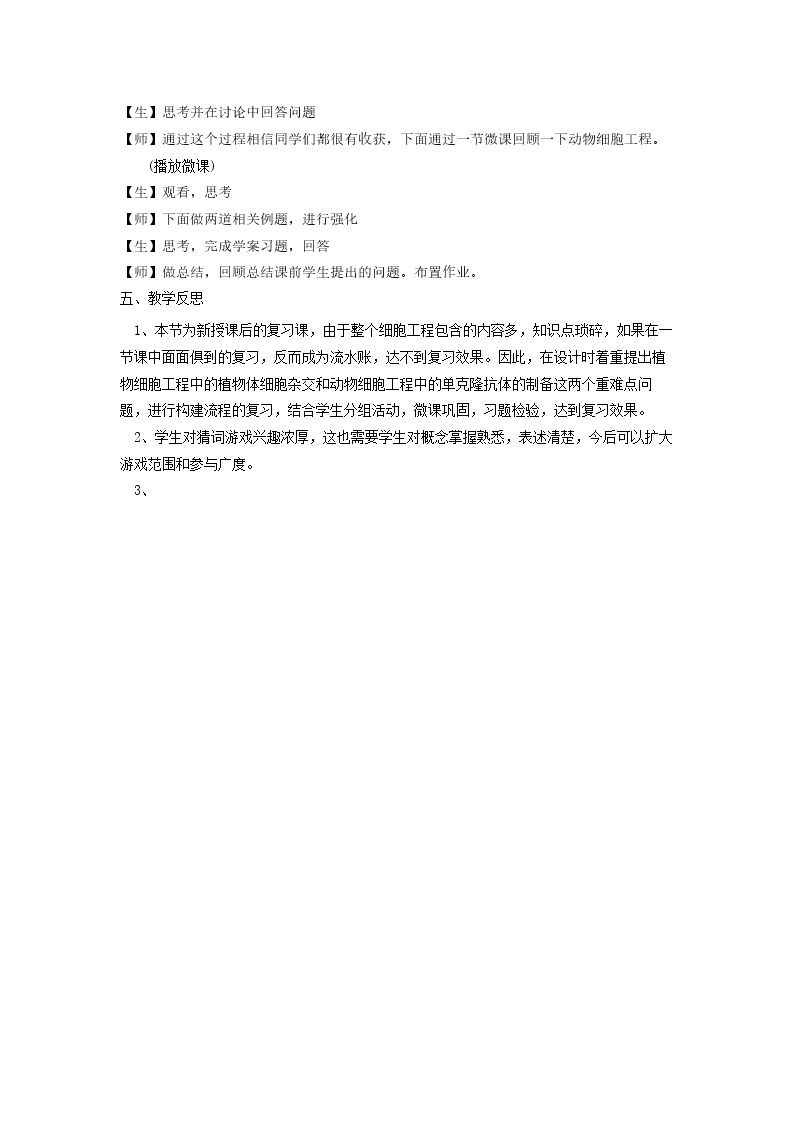 【生】思考并在讨论中回答问题

【师】通过这个过程相信同学们都很有收获，下面通过一节微课回顾一下动物细胞工程。

(播放微课)

【生】观看，思考

【师】下面做两道相关例题，进行强化

【生】思考，完成学案习题，回答

【师】做总结，回顾总结课前学生提出的问题。布置作业。

五、教学反思

1、本节为新授课后的复习课，由于整个细胞工程包含的内容多，知识点琐碎，如果在一节课中面面俱到的复习，反而成为流水账，达不到复习效果。因此，在设计时着重提出植物细胞工程中的植物体细胞杂交和动物细胞工程中的单克隆抗体的制备这两个重难点问题，进行构建流程的复习，结合学生分组活动，微课巩固，习题检验，达到复习效果。

2、学生对猜词游戏兴趣浓厚，这也需要学生对概念掌握熟悉，表述清楚，今后可以扩大游戏范围和参与广度。

3、